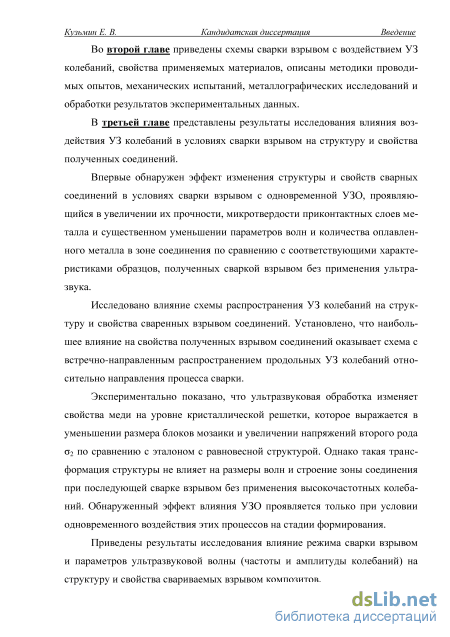 Кузьмин Е. В. Кандидатская диссертация Введение

Во второй главе приведены схемы сварки взрывом с воздействием УЗ колебаний, свойства применяемых материалов, описаны методики проводимых опытов, механических испытаний, металлографических исследований и обработки результатов экспериментальных данных.

В третьей главе представлены результаты исследования влияния воздействия УЗ колебаний в условиях сварки взрывом на структуру и свойства полученных соединений.

Впервые обнаружен эффект изменения структуры и свойств сварных соединений в условиях сварки взрывом с одновременной УЗО, проявляющийся в увеличении их прочности, микротвердости приконтактных слоев металла и существенном уменьшении параметров волн и количества оплавленного металла в зоне соединения по сравнению с соответствующими характеристиками образцов, полученных сваркой взрывом без применения ультразвука.

Исследовано влияние схемы распространения УЗ колебаний на структуру и свойства сваренных взрывом соединений. Установлено, что наибольшее влияние на свойства полученных взрывом соединений оказывает схема с встречно-направленным распространением продольных УЗ колебаний относительно направления процесса сварки.

Экспериментально показано, что ультразвуковая обработка изменяет свойства меди на уровне кристаллической решетки, которое выражается в уменьшении размера блоков мозаики и увеличении напряжений второго рода $\sigma_2$ по сравнению с эталоном с равновесной структурой. Однако такая трансформация структуры не влияет на размеры волн и строение зоны соединения при последующей сварке взрывом без применения высокочастотных колебаний. Обнаруженный эффект влияния УЗО проявляется только при условии одновременного воздействия этих процессов на стадии формирования.

Приведены результаты исследования влияние режима сварки взрывом и параметров ультразвуковой волны (частоты и амплитуды колебаний) на структуру и свойства свариваемых взрывом композитов.

dsLib.net
библиотека диссертаций